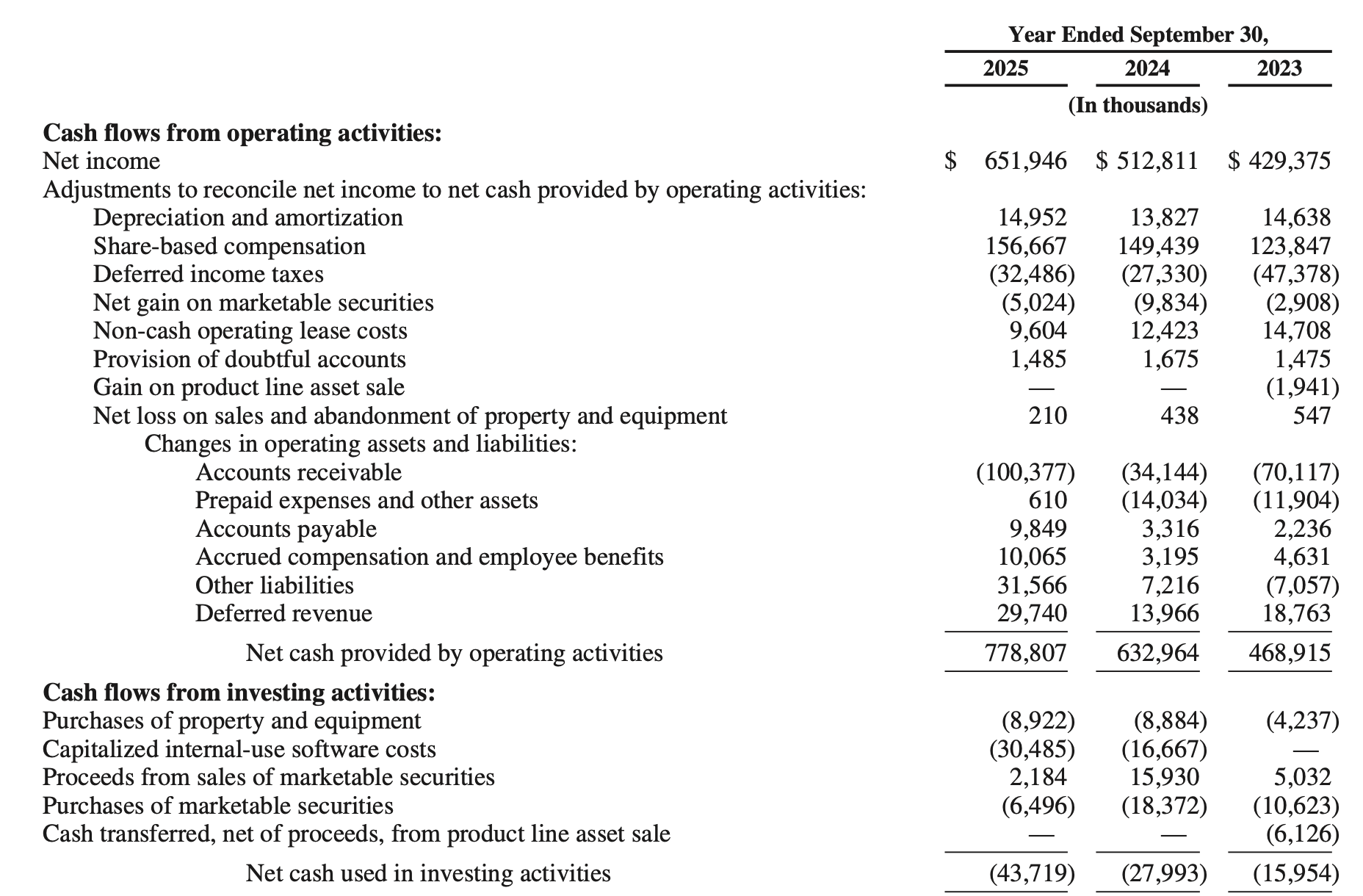 | | Year Ended September 30, | | |
|---|---|---|---|
| | 2025 | 2024 | 2023 |
| | (In thousands) | | |
| **Cash flows from operating activities:** | | | |
| Net income | $ 651,946 | $ 512,811 | $ 429,375 |
| Adjustments to reconcile net income to net cash provided by operating activities: | | | |
| Depreciation and amortization | 14,952 | 13,827 | 14,638 |
| Share-based compensation | 156,667 | 149,439 | 123,847 |
| Deferred income taxes | (32,486) | (27,330) | (47,378) |
| Net gain on marketable securities | (5,024) | (9,834) | (2,908) |
| Non-cash operating lease costs | 9,604 | 12,423 | 14,708 |
| Provision of doubtful accounts | 1,485 | 1,675 | 1,475 |
| Gain on product line asset sale | — | — | (1,941) |
| Net loss on sales and abandonment of property and equipment | 210 | 438 | 547 |
| Changes in operating assets and liabilities: | | | |
| Accounts receivable | (100,377) | (34,144) | (70,117) |
| Prepaid expenses and other assets | 610 | (14,034) | (11,904) |
| Accounts payable | 9,849 | 3,316 | 2,236 |
| Accrued compensation and employee benefits | 10,065 | 3,195 | 4,631 |
| Other liabilities | 31,566 | 7,216 | (7,057) |
| Deferred revenue | 29,740 | 13,966 | 18,763 |
| Net cash provided by operating activities | 778,807 | 632,964 | 468,915 |
| **Cash flows from investing activities:** | | | |
| Purchases of property and equipment | (8,922) | (8,884) | (4,237) |
| Capitalized internal-use software costs | (30,485) | (16,667) | — |
| Proceeds from sales of marketable securities | 2,184 | 15,930 | 5,032 |
| Purchases of marketable securities | (6,496) | (18,372) | (10,623) |
| Cash transferred, net of proceeds, from product line asset sale | — | — | (6,126) |
| Net cash used in investing activities | (43,719) | (27,993) | (15,954) |